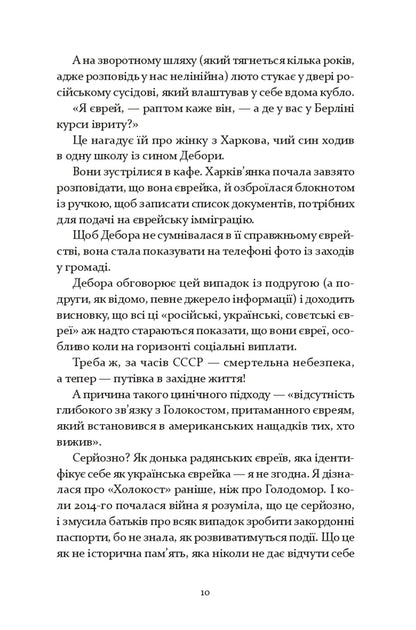 А на зворотному шляху (який тягнеться кілька років, адже розповідь у нас нелінійна) люто стукає у двері російському сусідові, який влаштував у себе вдома кубло.

«Я єврей, — раптом каже він, — а де у вас у Берліні курси івриту?»

Це нагадує їй про жінку з Харкова, чий син ходив в одну школу із сином Дебори.

Вони зустрілися в кафе. Харків'янка почала завзято розповідати, що вона єврейка, й озброїлася блокнотом із ручкою, щоб записати список документів, потрібних для подачі на єврейську імміграцію.

Щоб Дебора не сумнівалася в її справжньому єврействі, вона стала показувати на телефоні фото із заходів у громаді.

Дебора обговорює цей випадок із подругою (а подруги, як відомо, певне джерело інформації) і доходить висновку, що всі ці «російські, українські, совєтські євреї» аж надто стараються показати, що вони євреї, особливо коли на горизонті соціальні виплати.

Треба ж, за часів СССР — смертельна небезпека, а тепер — путівка в західне життя!

А причина такого цинічного підходу — «відсутність глибокого зв'язку з Голокостом, притаманного євреям, який встановився в американських нащадків тих, хто вижив».

Серйозно? Як донька радянських євреїв, яка ідентифікує себе як українська єврейка — я не згодна. Я дізналася про «Холокост» раніше, ніж про Голодомор. І коли 2014-го почалася війна я розуміла, що це серйозно, і змусила батьків про всяк випадок зробити закордонні паспорти, бо не знала, як розвиватимуться події. Що це як не історична пам'ять, яка ніколи не дає відчути себе

10